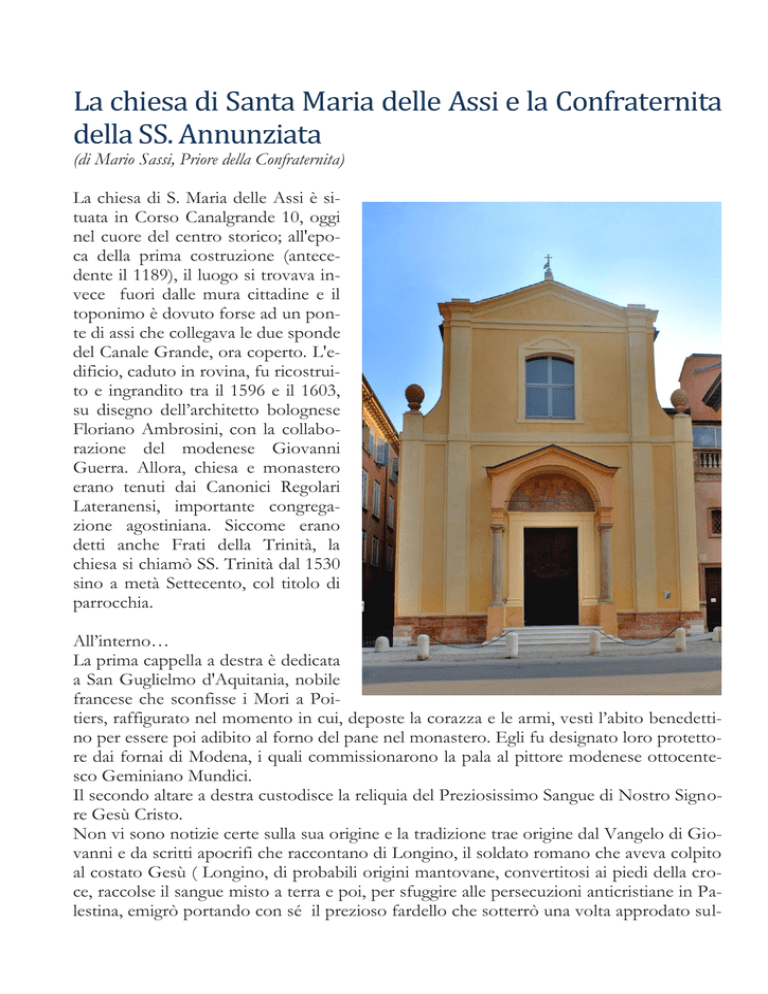 La chiesa di Santa Maria delle Assi e la Confraternita della SS. Annunziata
(di Mario Sassi, Priore della Confraternita)

La chiesa di S. Maria delle Assi è situata in Corso Canalgrande 10, oggi nel cuore del centro storico; all'epoca della prima costruzione (antecedente il 1189), il luogo si trovava invece fuori dalle mura cittadine e il toponimo è dovuto forse ad un ponte di assi che collegava le due sponde del Canale Grande, ora coperto. L'edificio, caduto in rovina, fu ricostruito e ingrandito tra il 1596 e il 1603, su disegno dell'architetto bolognese Floriano Ambrosini, con la collaborazione del modenese Giovanni Guerra. Allora, chiesa e monastero erano tenuti dai Canonici Regolari Lateranensi, importante congregazione agostiniana. Siccome erano detti anche Frati della Trinità, la chiesa si chiamò SS. Trinità dal 1530 sino a metà Settecento, col titolo di parrocchia.

All'interno…
La prima cappella a destra è dedicata a San Guglielmo d'Aquitania, nobile francese che sconfisse i Mori a Poitiers, raffigurato nel momento in cui, deposte la corazza e le armi, vestì l'abito benedettino per essere poi adibito al forno del pane nel monastero. Egli fu designato loro protettore dai fornai di Modena, i quali commissionarono la pala al pittore modenese ottocentesco Geminiano Mundici.
Il secondo altare a destra custodisce la reliquia del Preziosissimo Sangue di Nostro Signore Gesù Cristo.
Non vi sono notizie certe sulla sua origine e la tradizione trae origine dal Vangelo di Giovanni e da scritti apocrifi che raccontano di Longino, il soldato romano che aveva colpito al costato Gesù ( Longino, di probabili origini mantovane, convertitosi ai piedi della croce, raccolse il sangue misto a terra e poi, per sfuggire alle persecuzioni anticristiane in Palestina, emigrò portando con sé il prezioso fardello che sotterrò una volta approdato sul-